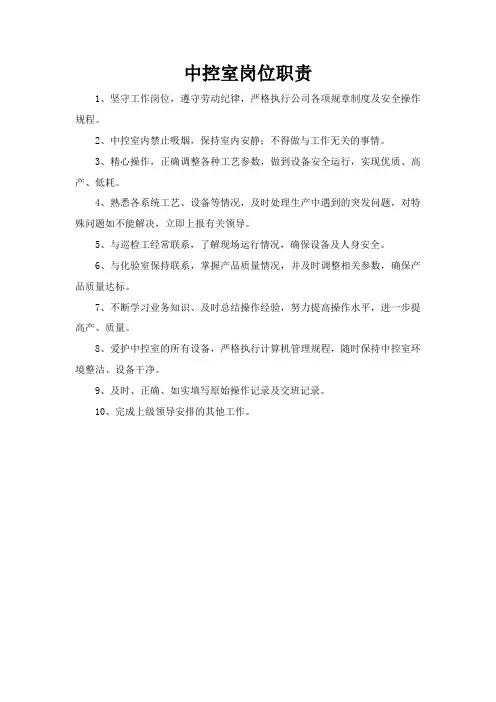 中控室岗位职责

1、坚守工作岗位，遵守劳动纪律，严格执行公司各项规章制度及安全操作规程。

2、中控室内禁止吸烟，保持室内安静；不得做与工作无关的事情。

3、精心操作，正确调整各种工艺参数，做到设备安全运行，实现优质、高产、低耗。

4、熟悉各系统工艺、设备等情况，及时处理生产中遇到的突发问题，对特殊问题如不能解决，立即上报有关领导。

5、与巡检工经常联系，了解现场运行情况，确保设备及人身安全。

6、与化验室保持联系，掌握产品质量情况，并及时调整相关参数，确保产品质量达标。

7、不断学习业务知识、及时总结操作经验，努力提高操作水平，进一步提高产、质量。

8、爱护中控室的所有设备，严格执行计算机管理规程，随时保持中控室环境整洁、设备干净。

9、及时、正确、如实填写原始操作记录及交班记录。

10、完成上级领导安排的其他工作。